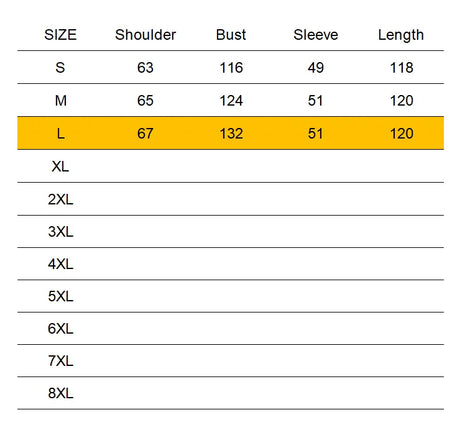 | SIZE | Shoulder | Bust | Sleeve | Length |
|---|---|---|---|---|
| S | 63 | 116 | 49 | 118 |
| M | 65 | 124 | 51 | 120 |
| L | 67 | 132 | 51 | 120 |
| XL | | | | |
| 2XL | | | | |
| 3XL | | | | |
| 4XL | | | | |
| 5XL | | | | |
| 6XL | | | | |
| 7XL | | | | |
| 8XL | | | | |